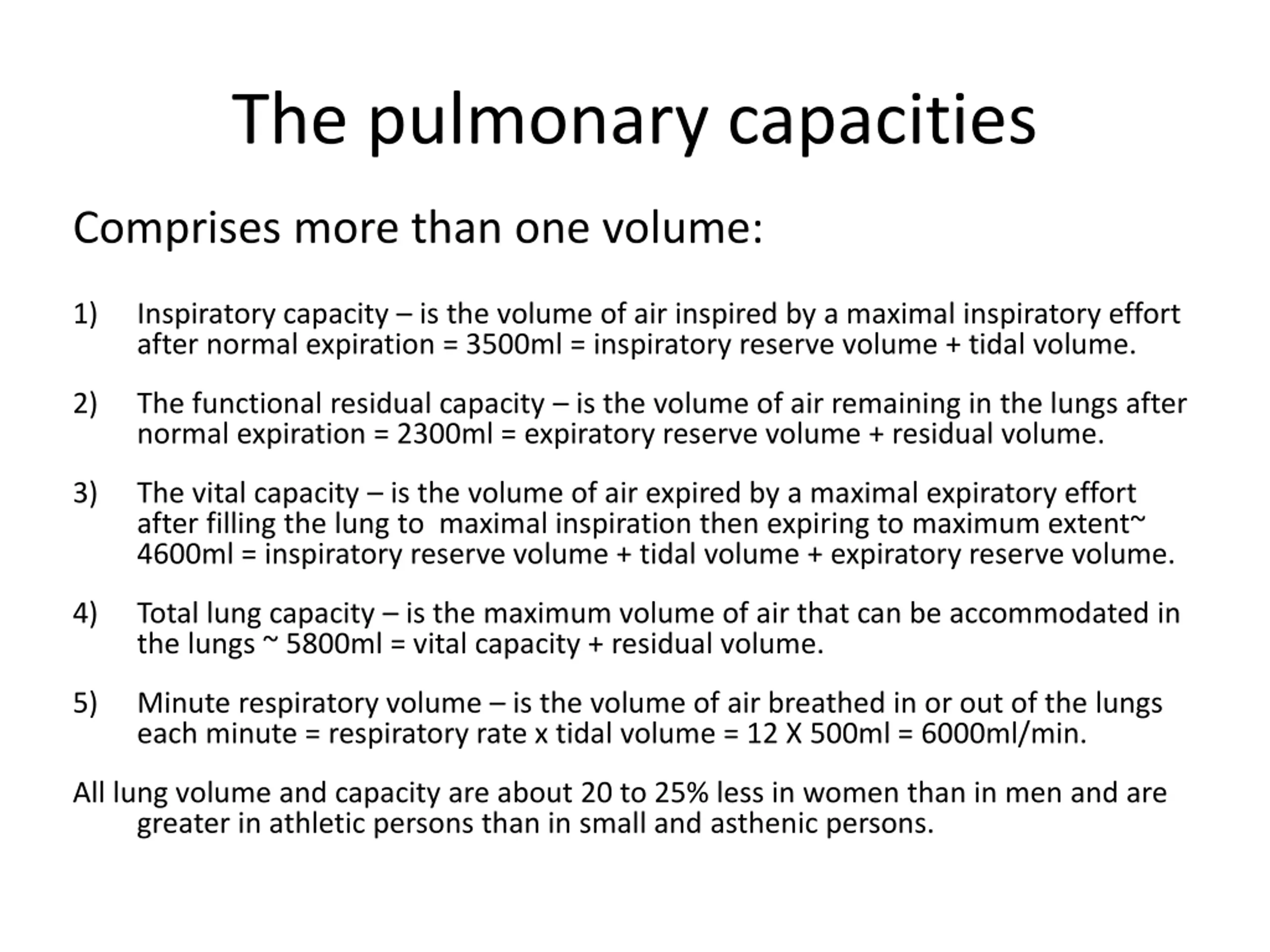 The pulmonary capacities

Comprises more than one volume:

1) Inspiratory capacity – is the volume of air inspired by a maximal inspiratory effort after normal expiration = 3500ml = inspiratory reserve volume + tidal volume.

2) The functional residual capacity – is the volume of air remaining in the lungs after normal expiration = 2300ml = expiratory reserve volume + residual volume.

3) The vital capacity – is the volume of air expired by a maximal expiratory effort after filling the lung to maximal inspiration then expiring to maximum extent~ 4600ml = inspiratory reserve volume + tidal volume + expiratory reserve volume.

4) Total lung capacity – is the maximum volume of air that can be accommodated in the lungs ~ 5800ml = vital capacity + residual volume.

5) Minute respiratory volume – is the volume of air breathed in or out of the lungs each minute = respiratory rate x tidal volume = 12 X 500ml = 6000ml/min.

All lung volume and capacity are about 20 to 25% less in women than in men and are greater in athletic persons than in small and asthenic persons.